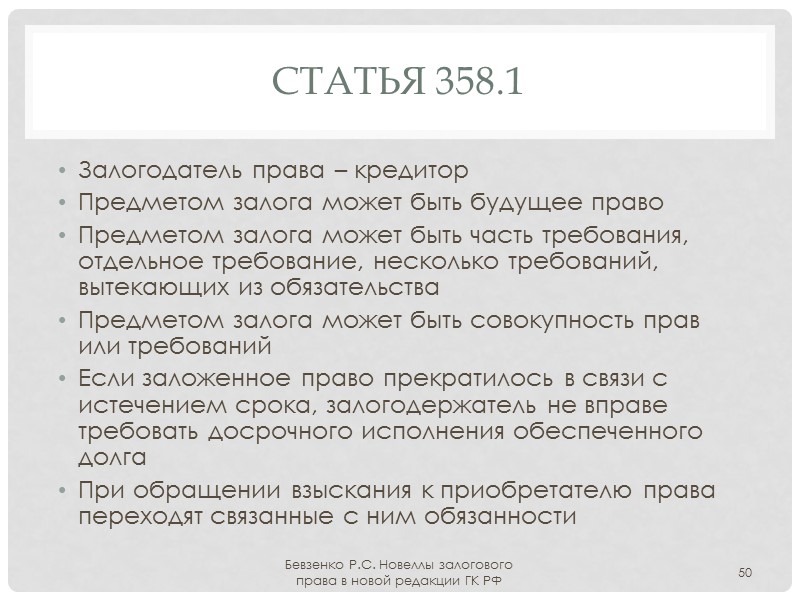 СТАТЬЯ 358.1

• Залогодатель права – кредитор
• Предметом залога может быть будущее право
• Предметом залога может быть часть требования, отдельное требование, несколько требований, вытекающих из обязательства
• Предметом залога может быть совокупность прав или требований
• Если заложенное право прекратилось в связи с истечением срока, залогодержатель не вправе требовать досрочного исполнения обеспеченного долга
• При обращении взыскания к приобретателю права переходят связанные с ним обязанности

Бевзенко Р.С. Новеллы залогового права в новой редакции ГК РФ

50